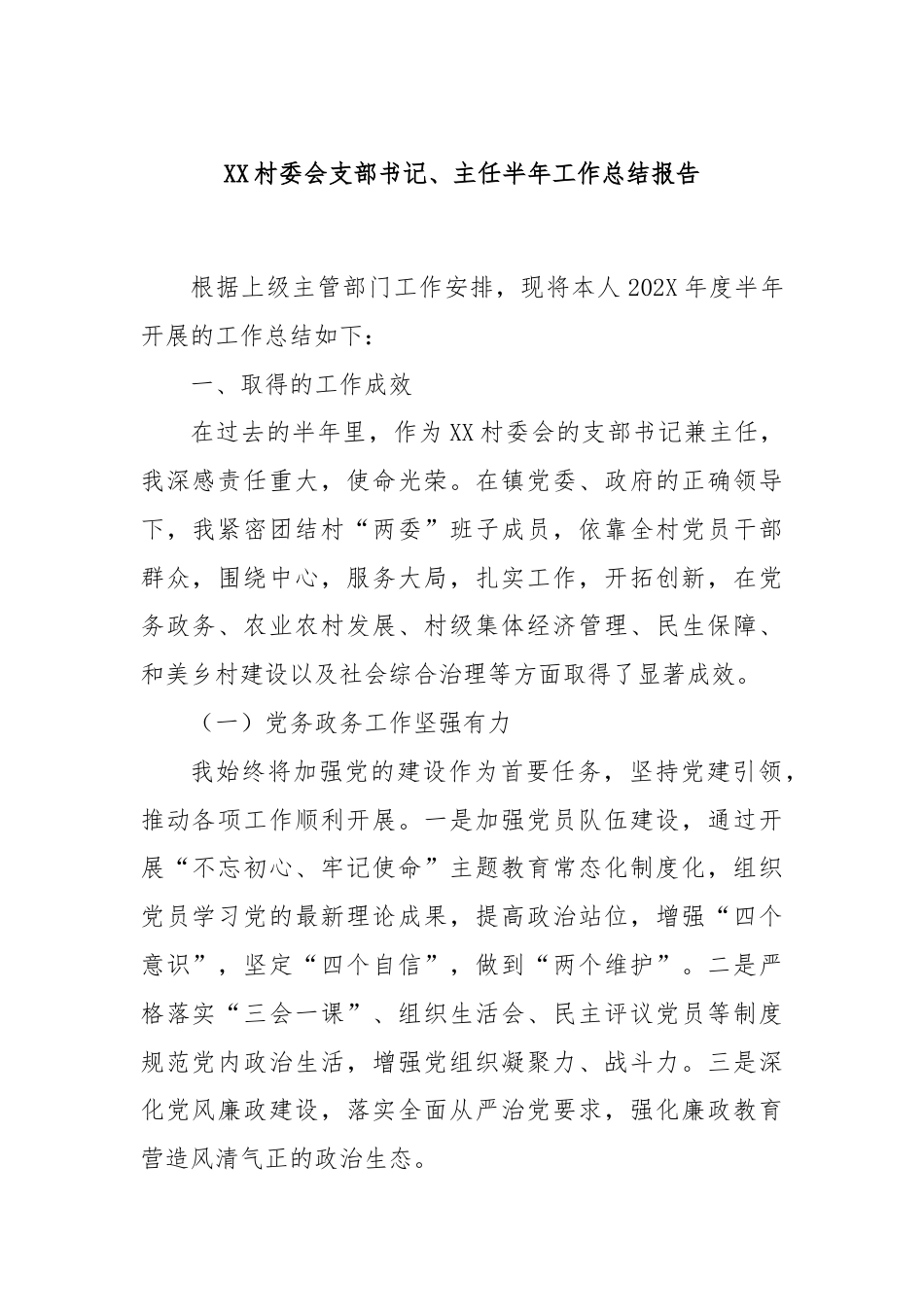 XX村委会支部书记、主任半年工作总结报告

根据上级主管部门工作安排，现将本人202X年度半年开展的工作总结如下：

一、取得的工作成效

在过去的半年里，作为XX村委会的支部书记兼主任，我深感责任重大，使命光荣。在镇党委、政府的正确领导下，我紧密团结村“两委”班子成员，依靠全村党员干部群众，围绕中心，服务大局，扎实工作，开拓创新，在党务政务、农业农村发展、村级集体经济管理、民生保障、和美乡村建设以及社会综合治理等方面取得了显著成效。

（一）党务政务工作坚强有力

我始终将加强党的建设作为首要任务，坚持党建引领，推动各项工作顺利开展。一是加强党员队伍建设，通过开展“不忘初心、牢记使命”主题教育常态化制度化，组织党员学习党的最新理论成果，提高政治站位，增强“四个意识”，坚定“四个自信”，做到“两个维护”。二是严格落实“三会一课”、组织生活会、民主评议党员等制度规范党内政治生活，增强党组织凝聚力、战斗力。三是深化党风廉政建设，落实全面从严治党要求，强化廉政教育营造风清气正的政治生态。